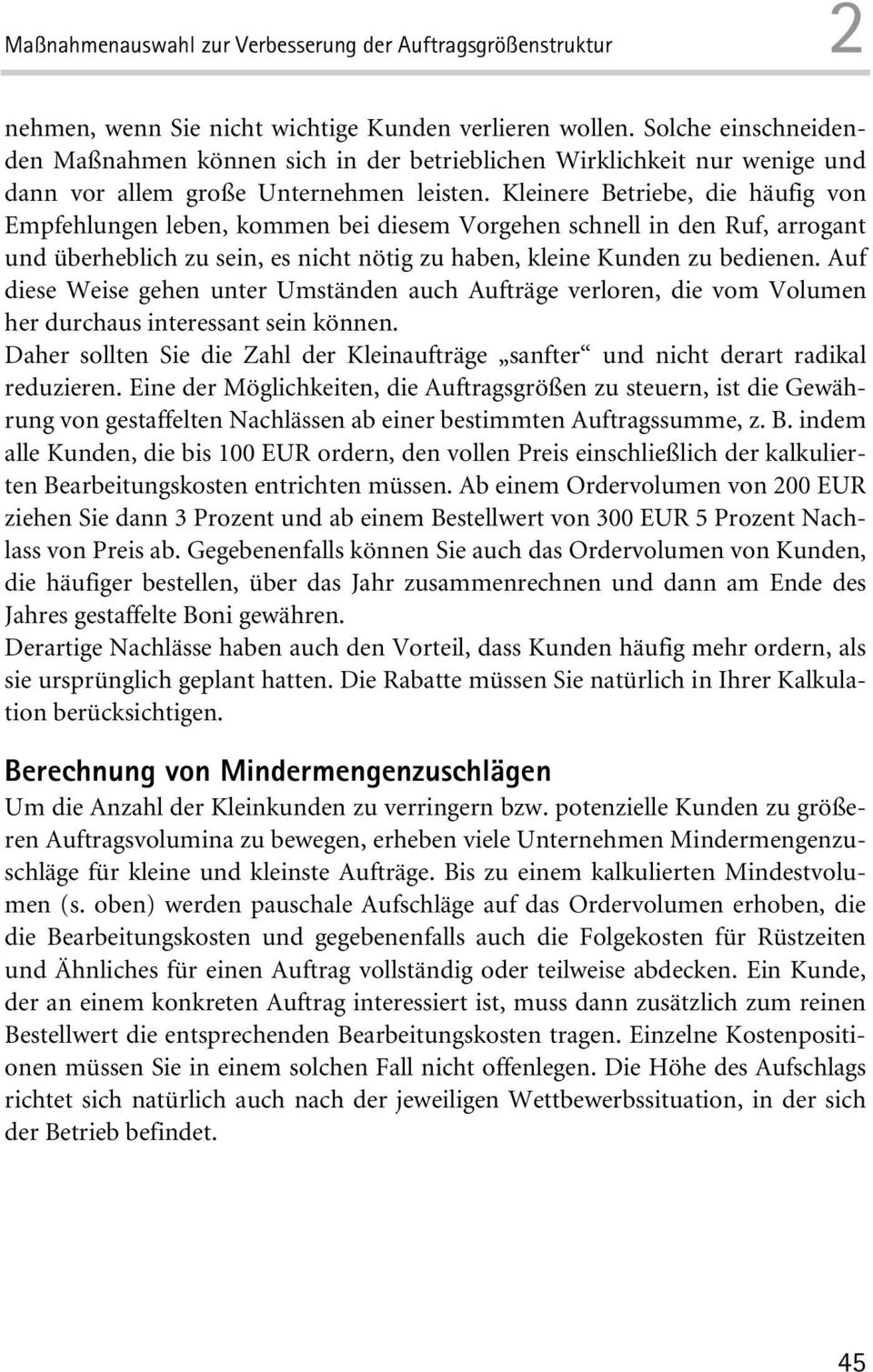 Maßnahmenauswahl zur Verbesserung der Auftragsgrößenstruktur 2

nehmen, wenn Sie nicht wichtige Kunden verlieren wollen. Solche einschneidenden Maßnahmen können sich in der betrieblichen Wirklichkeit nur wenige und dann vor allem große Unternehmen leisten. Kleinere Betriebe, die häufig von Empfehlungen leben, kommen bei diesem Vorgehen schnell in den Ruf, arrogant und überheblich zu sein, es nicht nötig zu haben, kleine Kunden zu bedienen. Auf diese Weise gehen unter Umständen auch Aufträge verloren, die vom Volumen her durchaus interessant sein können.
Daher sollten Sie die Zahl der Kleinaufträge „sanfter“ und nicht derart radikal reduzieren. Eine der Möglichkeiten, die Auftragsgrößen zu steuern, ist die Gewährung von gestaffelten Nachlässen ab einer bestimmten Auftragssumme, z. B. indem alle Kunden, die bis 100 EUR ordern, den vollen Preis einschließlich der kalkulierten Bearbeitungskosten entrichten müssen. Ab einem Ordervolumen von 200 EUR ziehen Sie dann 3 Prozent und ab einem Bestellwert von 300 EUR 5 Prozent Nachlass von Preis ab. Gegebenenfalls können Sie auch das Ordervolumen von Kunden, die häufiger bestellen, über das Jahr zusammenrechnen und dann am Ende des Jahres gestaffelte Boni gewähren.
Derartige Nachlässe haben auch den Vorteil, dass Kunden häufig mehr ordern, als sie ursprünglich geplant hatten. Die Rabatte müssen Sie natürlich in Ihrer Kalkulation berücksichtigen.

Berechnung von Mindermengenzuschlägen
Um die Anzahl der Kleinkunden zu verringern bzw. potenzielle Kunden zu größeren Auftragsvolumina zu bewegen, erheben viele Unternehmen Mindermengenzuschläge für kleine und kleinste Aufträge. Bis zu einem kalkulierten Mindestvolumen (s. oben) werden pauschale Aufschläge auf das Ordervolumen erhoben, die die Bearbeitungskosten und gegebenenfalls auch die Folgekosten für Rüstzeiten und Ähnliches für einen Auftrag vollständig oder teilweise abdecken. Ein Kunde, der an einem konkreten Auftrag interessiert ist, muss dann zusätzlich zum reinen Bestellwert die entsprechenden Bearbeitungskosten tragen. Einzelne Kostenpositionen müssen Sie in einem solchen Fall nicht offenlegen. Die Höhe des Aufschlags richtet sich natürlich auch nach der jeweiligen Wettbewerbssituation, in der sich der Betrieb befindet.

45